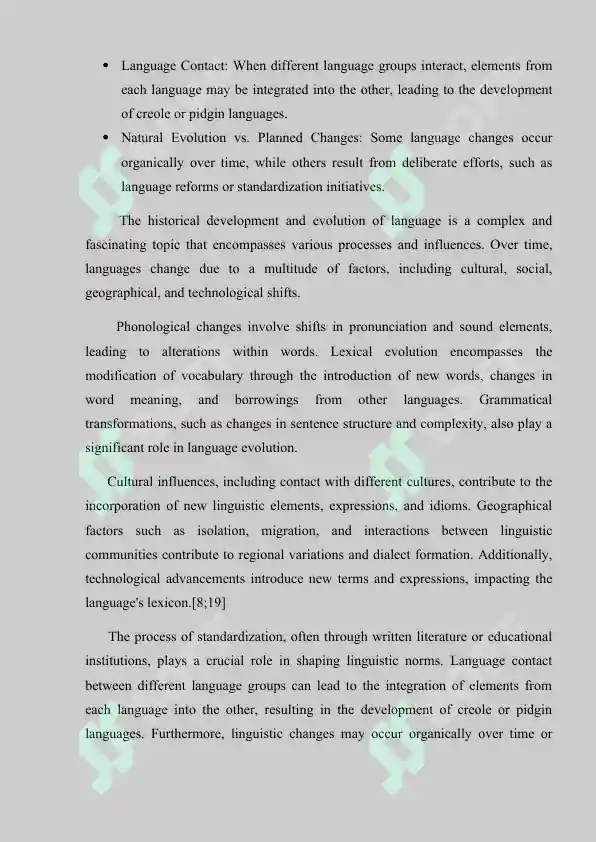 • Language Contact: When different language groups interact, elements from each language may be integrated into the other, leading to the development of creole or pidgin languages.
• Natural Evolution vs. Planned Changes: Some language changes occur organically over time, while others result from deliberate efforts, such as language reforms or standardization initiatives.

The historical development and evolution of language is a complex and fascinating topic that encompasses various processes and influences. Over time, languages change due to a multitude of factors, including cultural, social, geographical, and technological shifts.

Phonological changes involve shifts in pronunciation and sound elements, leading to alterations within words. Lexical evolution encompasses the modification of vocabulary through the introduction of new words, changes in word meaning, and borrowings from other languages. Grammatical transformations, such as changes in sentence structure and complexity, also play a significant role in language evolution.

Cultural influences, including contact with different cultures, contribute to the incorporation of new linguistic elements, expressions, and idioms. Geographical factors such as isolation, migration, and interactions between linguistic communities contribute to regional variations and dialect formation. Additionally, technological advancements introduce new terms and expressions, impacting the language's lexicon.[8;19]

The process of standardization, often through written literature or educational institutions, plays a crucial role in shaping linguistic norms. Language contact between different language groups can lead to the integration of elements from each language into the other, resulting in the development of creole or pidgin languages. Furthermore, linguistic changes may occur organically over time or